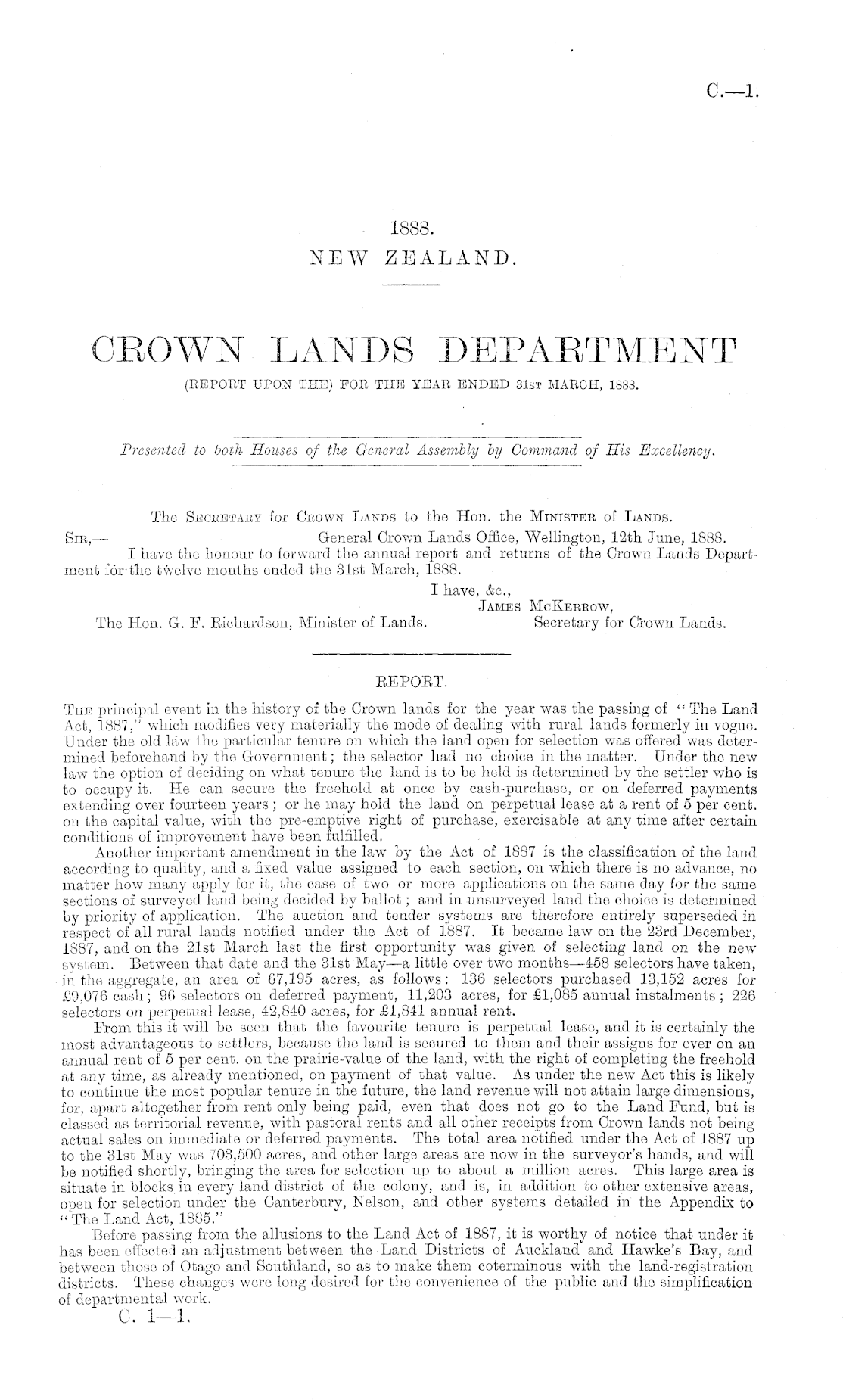 C.—1.

1888.
NEW ZEALAND.

CROWN LANDS DEPARTMENT
(REPORT UPON THE) FOR THE YEAR ENDED 31st MARCH, 1888.

Presented to both Houses of the General Assembly by Command of His Excellency.

The Secretary for Crown Lands to the Hon. the Minister of Lands.

Sir,— General Crown Lands Office, Wellington, 12th June, 1888.

I have the honour to forward the annual report and returns of the Crown Lands Department for the twelve months ended the 31st March, 1888.

I have, &c.,
James McKerrow,
Secretary for Crown Lands.

The Hon. G. F. Richardson, Minister of Lands.

REPORT.

The principal event in the history of the Crown lands for the year was the passing of "The Land Act, 1887," which modifies very materially the mode of dealing with rural lands formerly in vogue. Under the old law the particular tenure on which the land open for selection was offered was determined beforehand by the Government; the selector had no choice in the matter. Under the new law the option of deciding on what tenure the land is to be held is determined by the settler who is to occupy it. He can secure the freehold at once by cash-purchase, or on deferred payments extending over fourteen years; or he may hold the land on perpetual lease at a rent of 5 per cent. on the capital value, with the pre-emptive right of purchase, exercisable at any time after certain conditions of improvement have been fulfilled.

Another important amendment in the law by the Act of 1887 is the classification of the land according to quality, and a fixed value assigned to each section, on which there is no advance, no matter how many apply for it, the case of two or more applications on the same day for the same sections of surveyed land being decided by ballot; and in unsurveyed land the choice is determined by priority of application. The auction and tender systems are therefore entirely superseded in respect of all rural lands notified under the Act of 1887. It became law on the 23rd December, 1887, and on the 21st March last the first opportunity was given of selecting land on the new system. Between that date and the 31st May—a little over two months—458 selectors have taken, in the aggregate, an area of 67,195 acres, as follows: 136 selectors purchased 13,152 acres for £9,076 cash; 96 selectors on deferred payment, 11,203 acres, for £1,085 annual instalments; 226 selectors on perpetual lease, 42,840 acres, for £1,841 annual rent.

From this it will be seen that the favourite tenure is perpetual lease, and it is certainly the most advantageous to settlers, because the land is secured to them and their assigns for ever on an annual rent of 5 per cent. on the prairie-value of the land, with the right of completing the freehold at any time, as already mentioned, on payment of that value. As under the new Act this is likely to continue the most popular tenure in the future, the land revenue will not attain large dimensions, for, apart altogether from rent only being paid, even that does not go to the Land Fund, but is classed as territorial revenue, with pastoral rents and all other receipts from Crown lands not being actual sales on immediate or deferred payments. The total area notified under the Act of 1887 up to the 31st May was 703,500 acres, and other large areas are now in the surveyor's hands, and will be notified shortly, bringing the area for selection up to about a million acres. This large area is situate in blocks in every land district of the colony, and is, in addition to other extensive areas, open for selection under the Canterbury, Nelson, and other systems detailed in the Appendix to "The Land Act, 1885."

Before passing from the allusions to the Land Act of 1887, it is worthy of notice that under it has been effected an adjustment between the Land Districts of Auckland and Hawke's Bay, and between those of Otago and Southland, so as to make them coterminous with the land-registration districts. These changes were long desired for the convenience of the public and the simplification of departmental work.

C. 1—1.